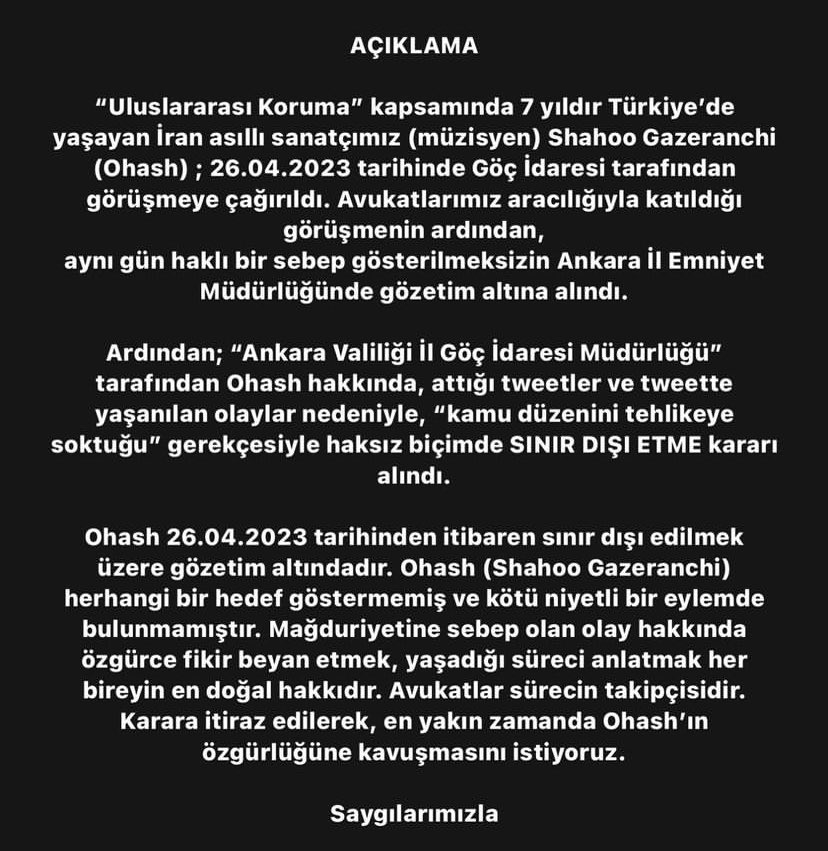 AÇIKLAMA

“Uluslararası Koruma” kapsamında 7 yıldır Türkiye’de yaşayan İran asıllı sanatçımız (müzisyen) Shahoo Gazeranchi (Ohash) ; 26.04.2023 tarihinde Göç İdaresi tarafından görüşmeye çağırıldı. Avukatlarımız aracılığıyla katıldığı görüşmenin ardından,
aynı gün haklı bir sebep gösterilmeksizin Ankara İl Emniyet Müdürlüğünde gözetim altına alındı.

Ardından; “Ankara Valiliği İl Göç İdaresi Müdürlüğü” tarafından Ohash hakkında, attığı tweetler ve tweette yaşanılan olaylar nedeniyle, “kamu düzenini tehlikeye soktuğu” gerekçesiyle haksız biçimde SINIR DIŞI ETME kararı alındı.

Ohash 26.04.2023 tarihinden itibaren sınır dışı edilmek üzere gözetim altındadır. Ohash (Shahoo Gazeranchi) herhangi bir hedef göstermemiş ve kötü niyetli bir eylemde bulunmamıştır. Mağduriyetine sebep olan olay hakkında özgürce fikir beyan etmek, yaşadığı süreci anlatmak her bireyin en doğal hakkıdır. Avukatlar sürecin takipçisidir. Karara itiraz edilerek, en yakın zamanda Ohash’ın özgürlüğüne kavuşmasını istiyoruz.

Saygılarımızla